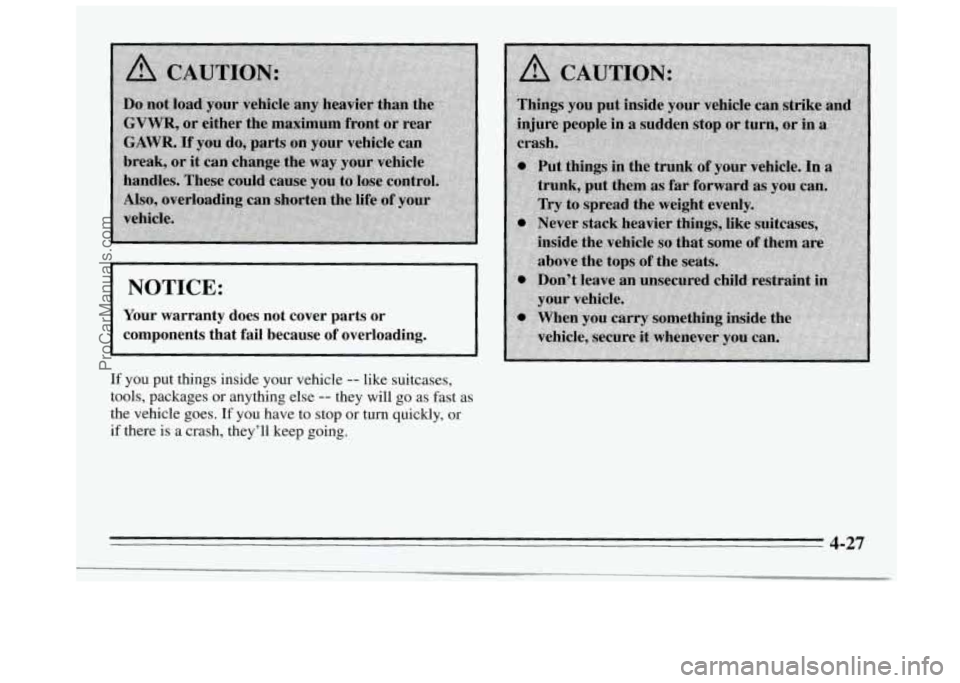 CAUTION:

Do not load your vehicle any heavier than the GVWR, or either the maximum front or rear GAWR. If you do, parts on your vehicle can break, or it can change the way your vehicle handles. These could cause you to lose control. Also, overloading can shorten the life of your vehicle.

NOTICE:

Your warranty does not cover parts or components that fail because of overloading.

If you put things inside your vehicle -- like suitcases, tools, packages or anything else -- they will go as fast as the vehicle goes. If you have to stop or turn quickly, or if there is a crash, they'll keep going.

CAUTION:

Things you put inside your vehicle can strike and injure people in a sudden stop or turn, or in a crash.

- Put things in the trunk of your vehicle. In a trunk, put them as far forward as you can. Try to spread the weight evenly.
- Never stack heavier things, like suitcases, inside the vehicle so that some of them are above the tops of the seats.
- Don't leave an unsecured child restraint in your vehicle.
- When you carry something inside the vehicle, secure it whenever you can.

4-27

ProCarManuals.com

carmanualsonline.info